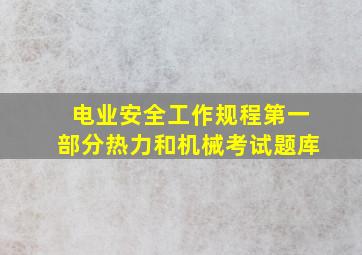 电业安全工作规程第一部分热力和机械考试题库